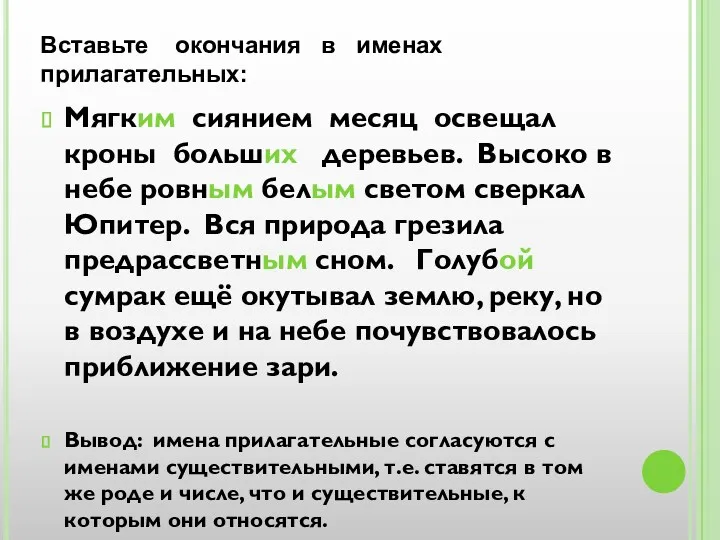 Вставьте окончания в именах прилагательных:

Мягким сиянием месяц освещал кроны больших деревьев. Высоко в небе ровным белым светом сверкал Юпитер. Вся природа грезила предрассветным сном. Голубой сумрак ещё окутывал землю, реку, но в воздухе и на небе почувствовалось приближение зари.

Вывод: имена прилагательные согласуются с именами существительными, т.е. ставятся в том же роде и числе, что и существительные, к которым они относятся.